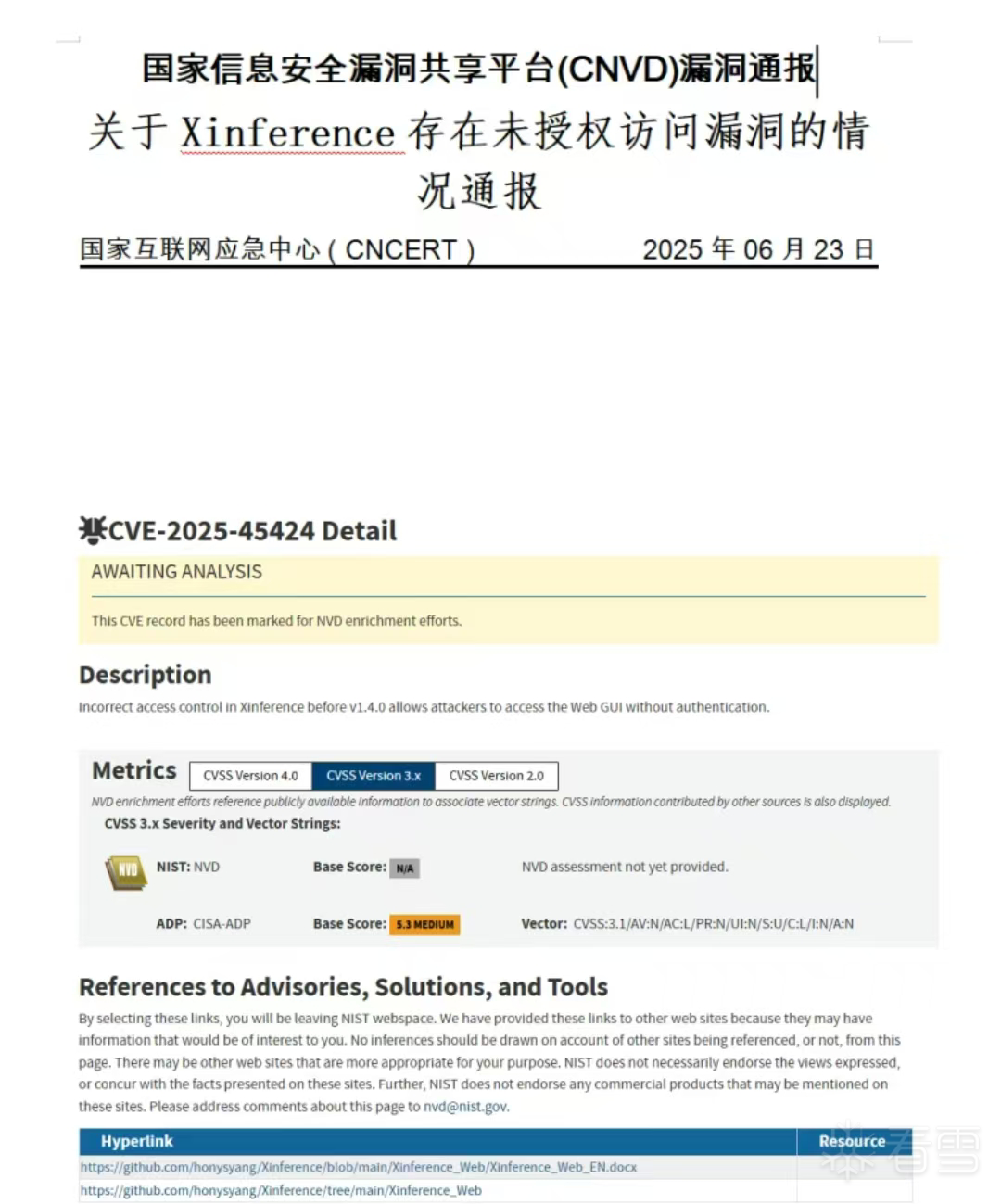 国家信息安全漏洞共享平台(CNVD)漏洞通报

关于 Xinference 存在未授权访问漏洞的情况通报

国家互联网应急中心（CNCERT）　　2025 年 06 月 23 日

CVE-2025-45424 Detail

AWAITING ANALYSIS

This CVE record has been marked for NVD enrichment efforts.

Description

Incorrect access control in Xinference before v1.4.0 allows attackers to access the Web GUI without authentication.

Metrics　CVSS Version 4.0　CVSS Version 3.x　CVSS Version 2.0

NVD enrichment efforts reference publicly available information to associate vector strings. CVSS information contributed by other sources is also displayed.

CVSS 3.x Severity and Vector Strings:

NVD　NIST: NVD　Base Score: N/A　NVD assessment not yet provided.

ADP: CISA-ADP　Base Score: 5.3 MEDIUM　Vector: CVSS:3.1/AV:N/AC:L/PR:N/UI:N/S:U/C:L/I:N/A:N

References to Advisories, Solutions, and Tools

By selecting these links, you will be leaving NIST webspace. We have provided these links to other web sites because they may have information that would be of interest to you. No inferences should be drawn on account of other sites being referenced, or not, from this page. There may be other web sites that are more appropriate for your purpose. NIST does not necessarily endorse the views expressed, or concur with the facts presented on these sites. Further, NIST does not endorse any commercial products that may be mentioned on these sites. Please address comments about this page to nvd@nist.gov.

| Hyperlink | Resource |
|---|---|
| https://github.com/honysyang/Xinference/blob/main/Xinference_Web/Xinference_Web_EN.docx | |
| https://github.com/honysyang/Xinference/tree/main/Xinference_Web | |

看雪